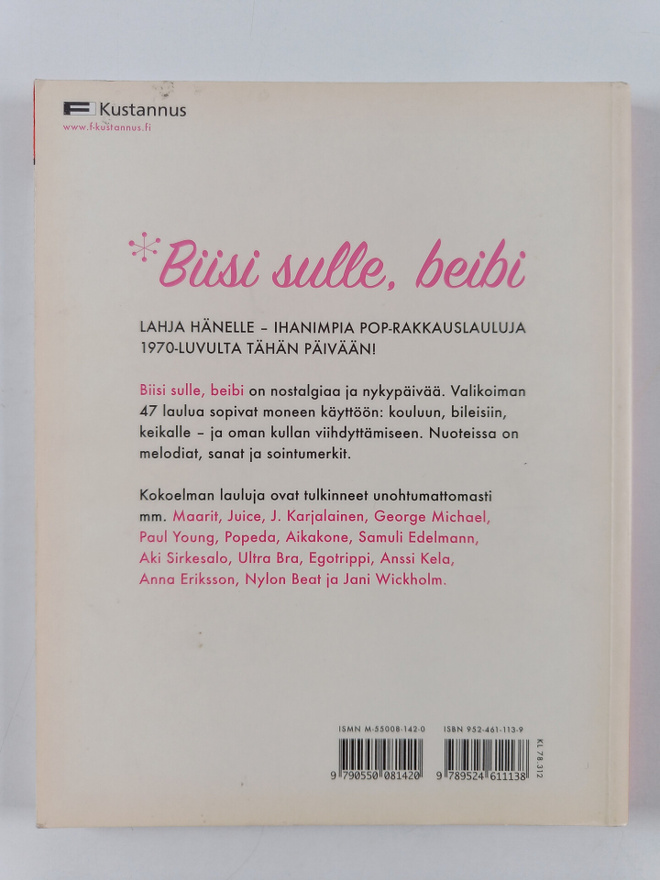 F Kustannus
www.f-kustannus.fi

Biisi sulle, beibi

LAHJA HÄNELLE – IHANIMPIA POP-RAKKAUSLAULUJA 1970-LUVULTA TÄHÄN PÄIVÄÄN!

Biisi sulle, beibi on nostalgiaa ja nykypäivää. Valikoiman 47 laulua sopivat moneen käyttöön: kouluun, bileisiin, keikalle – ja oman kullan viihdyttämiseen. Nuoteissa on melodiat, sanat ja sointumerkit.

Kokoelman lauluja ovat tulkinneet unohtumattomasti mm. Maarit, Juice, J. Karjalainen, George Michael, Paul Young, Popeda, Aikakone, Samuli Edelmann, Aki Sirkesalo, Ultra Bra, Egotrippi, Anssi Kela, Anna Eriksson, Nylon Beat ja Jani Wickholm.

ISMN M-55008-142-0
9 790550 081420

ISBN 952-461-113-9
9 789524 611138

KL 78.312